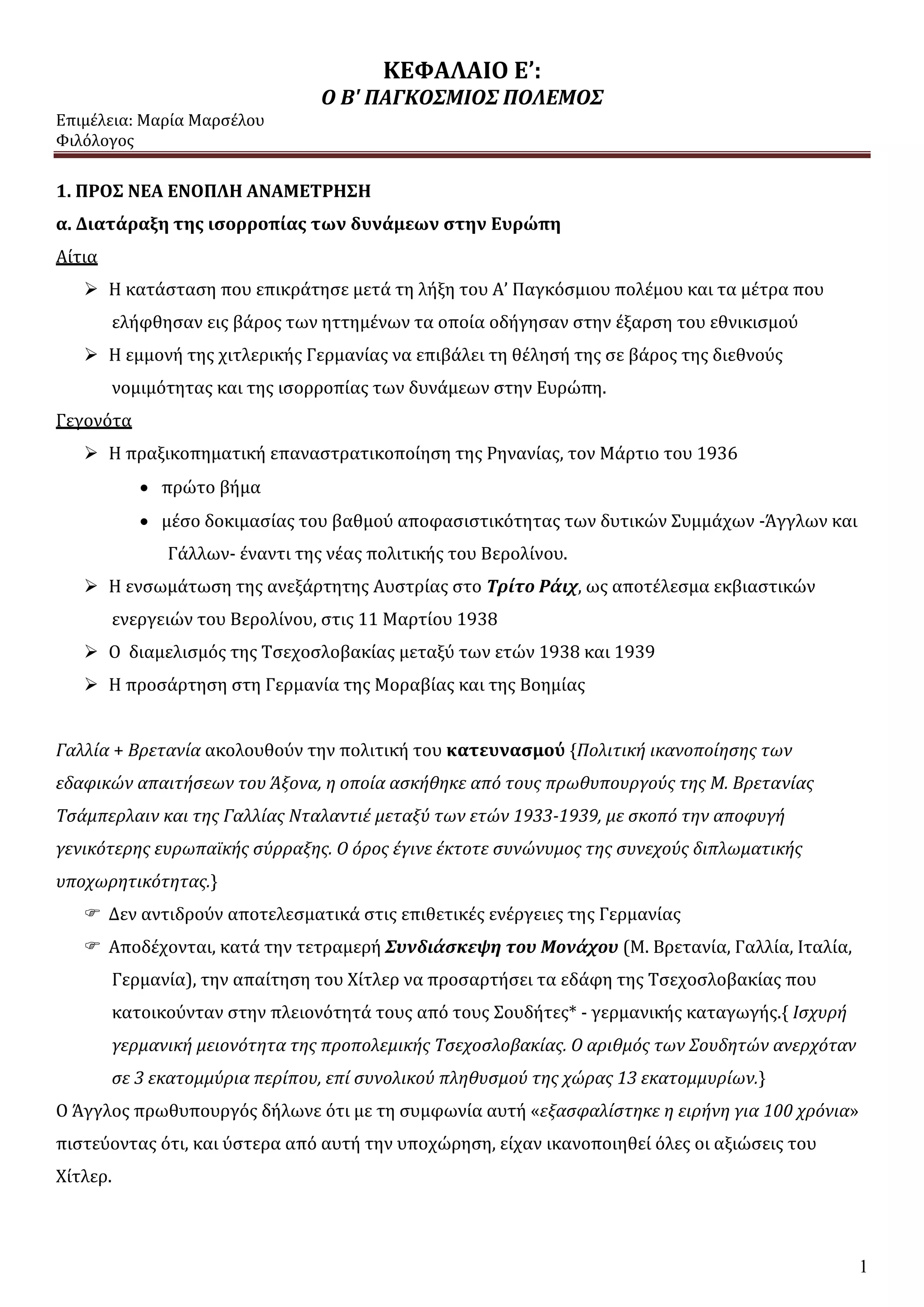 ΚΕΦΑΛΑΙΟ Ε’:
Ο Β' ΠΑΓΚΟΣΜΙΟΣ ΠΟΛΕΜΟΣ

Επιμέλεια: Μαρία Μαρσέλου
Φιλόλογος

1. ΠΡΟΣ ΝΕΑ ΕΝΟΠΛΗ ΑΝΑΜΕΤΡΗΣΗ

α. Διατάραξη της ισορροπίας των δυνάμεων στην Ευρώπη

Αίτια

➢ Η κατάσταση που επικράτησε μετά τη λήξη του Α’ Παγκόσμιου πολέμου και τα μέτρα που ελήφθησαν εις βάρος των ηττημένων τα οποία οδήγησαν στην έξαρση του εθνικισμού

➢ Η εμμονή της χιτλερικής Γερμανίας να επιβάλει τη θέλησή της σε βάρος της διεθνούς νομιμότητας και της ισορροπίας των δυνάμεων στην Ευρώπη.

Γεγονότα

➢ Η πραξικοπηματική επαναστρατικοποίηση της Ρηνανίας, τον Μάρτιο του 1936
• πρώτο βήμα
• μέσο δοκιμασίας του βαθμού αποφασιστικότητας των δυτικών Συμμάχων -Άγγλων και Γάλλων- έναντι της νέας πολιτικής του Βερολίνου.

➢ Η ενσωμάτωση της ανεξάρτητης Αυστρίας στο Τρίτο Ράιχ, ως αποτέλεσμα εκβιαστικών ενεργειών του Βερολίνου, στις 11 Μαρτίου 1938

➢ Ο διαμελισμός της Τσεχοσλοβακίας μεταξύ των ετών 1938 και 1939

➢ Η προσάρτηση στη Γερμανία της Μοραβίας και της Βοημίας

Γαλλία + Βρετανία ακολουθούν την πολιτική του κατευνασμού {Πολιτική ικανοποίησης των εδαφικών απαιτήσεων του Άξονα, η οποία ασκήθηκε από τους πρωθυπουργούς της Μ. Βρετανίας Τσάμπερλαιν και της Γαλλίας Νταλαντιέ μεταξύ των ετών 1933-1939, με σκοπό την αποφυγή γενικότερης ευρωπαϊκής σύρραξης. Ο όρος έγινε έκτοτε συνώνυμος της συνεχούς διπλωματικής υποχωρητικότητας.}

☞ Δεν αντιδρούν αποτελεσματικά στις επιθετικές ενέργειες της Γερμανίας

☞ Αποδέχονται, κατά την τετραμερή Συνδιάσκεψη του Μονάχου (Μ. Βρετανία, Γαλλία, Ιταλία, Γερμανία), την απαίτηση του Χίτλερ να προσαρτήσει τα εδάφη της Τσεχοσλοβακίας που κατοικούνταν στην πλειονότητά τους από τους Σουδήτες* - γερμανικής καταγωγής.{ Ισχυρή γερμανική μειονότητα της προπολεμικής Τσεχοσλοβακίας. Ο αριθμός των Σουδητών ανερχόταν σε 3 εκατομμύρια περίπου, επί συνολικού πληθυσμού της χώρας 13 εκατομμυρίων.}

Ο Άγγλος πρωθυπουργός δήλωνε ότι με τη συμφωνία αυτή «εξασφαλίστηκε η ειρήνη για 100 χρόνια» πιστεύοντας ότι, και ύστερα από αυτή την υποχώρηση, είχαν ικανοποιηθεί όλες οι αξιώσεις του Χίτλερ.

1